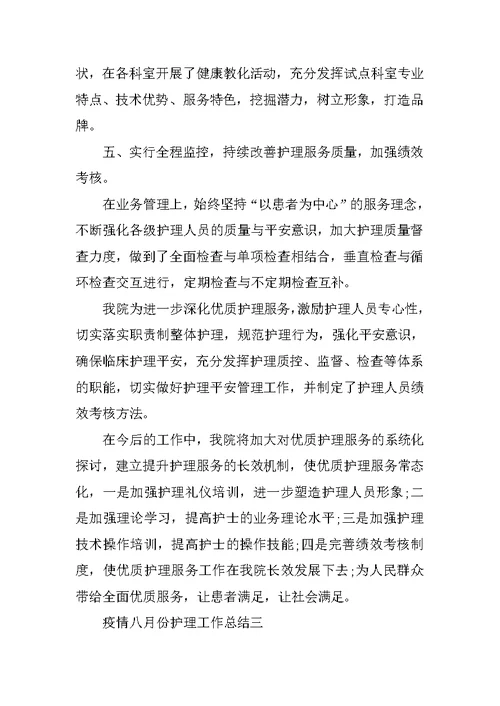 状，在各科室开展了健康教化活动，充分发挥试点科室专业特点、技术优势、服务特色，挖掘潜力，树立形象，打造品牌。

五、实行全程监控，持续改善护理服务质量，加强绩效考核。

在业务管理上，始终坚持“以患者为中心”的服务理念，不断强化各级护理人员的质量与平安意识，加大护理质量督查力度，做到了全面检查与单项检查相结合，垂直检查与循环检查交互进行，定期检查与不定期检查互补。

我院为进一步深化优质护理服务，激励护理人员专心性，切实落实职责制整体护理，规范护理行为，强化平安意识，确保临床护理平安，充分发挥护理质控、监督、检查等体系的职能，切实做好护理平安管理工作，并制定了护理人员绩效考核方法。

在今后的工作中，我院将加大对优质护理服务的系统化探讨，建立提升护理服务的长效机制，使优质护理服务常态化，一是加强护理礼仪培训，进一步塑造护理人员形象;二是加强理论学习，提高护士的业务理论水平;三是加强护理技术操作培训，提高护士的操作技能;四是完善绩效考核制度，使优质护理服务工作在我院长效发展下去;为人民群众带给全面优质服务，让患者满足，让社会满足。

疫情八月份护理工作总结三